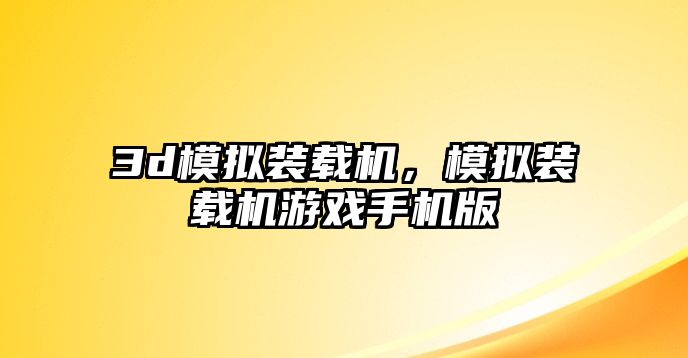 3d模拟装载机，模拟装载机游戏手机版